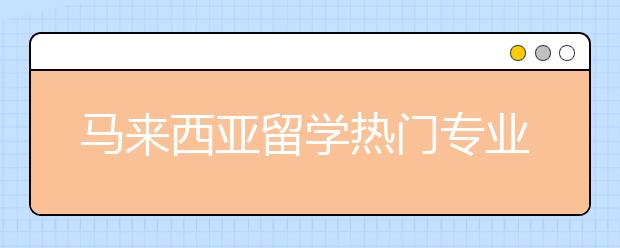 马来西亚留学热门专业